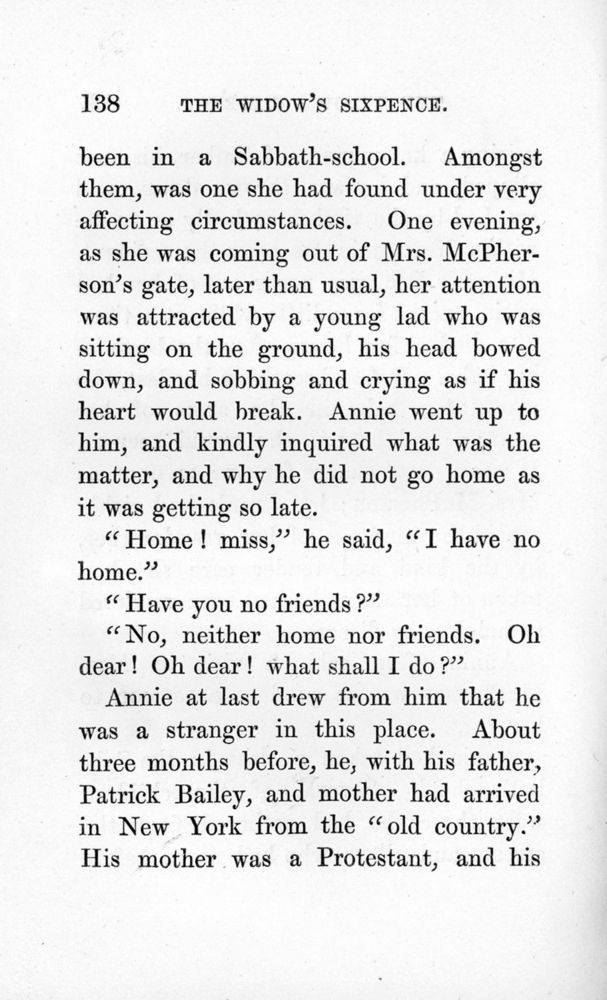 138 THE WIDOW'S SIXPENCE.

been in a Sabbath-school. Amongst them, was one she had found under very affecting circumstances. One evening, as she was coming out of Mrs. McPherson's gate, later than usual, her attention was attracted by a young lad who was sitting on the ground, his head bowed down, and sobbing and crying as if his heart would break. Annie went up to him, and kindly inquired what was the matter, and why he did not go home as it was getting so late.

"Home! miss," he said, "I have no home."

"Have you no friends?"

"No, neither home nor friends. Oh dear! Oh dear! what shall I do?"

Annie at last drew from him that he was a stranger in this place. About three months before, he, with his father, Patrick Bailey, and mother had arrived in New York from the "old country." His mother was a Protestant, and his